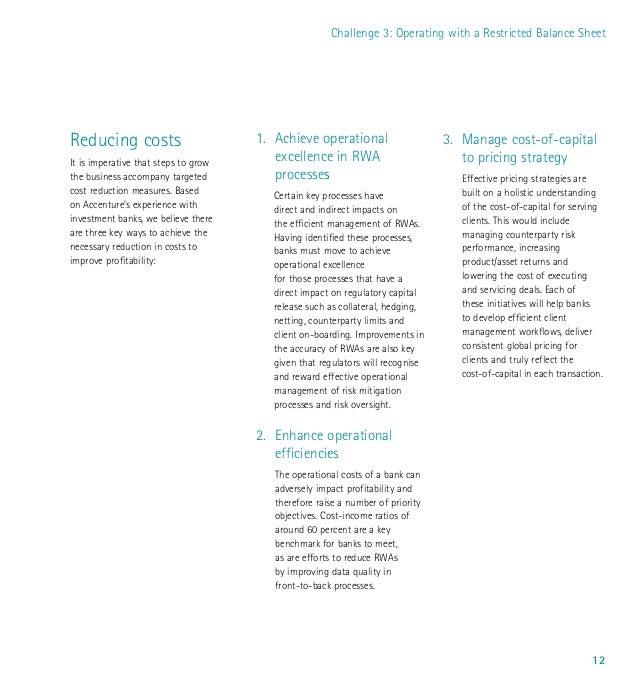 Challenge 3: Operating with a Restricted Balance Sheet

Reducing costs

It is imperative that steps to grow the business accompany targeted cost reduction measures. Based on Accenture's experience with investment banks, we believe there are three key ways to achieve the necessary reduction in costs to improve profitability:

1. Achieve operational excellence in RWA processes

Certain key processes have direct and indirect impacts on the efficient management of RWAs. Having identified these processes, banks must move to achieve operational excellence for those processes that have a direct impact on regulatory capital release such as collateral, hedging, netting, counterparty limits and client on-boarding. Improvements in the accuracy of RWAs are also key given that regulators will recognise and reward effective operational management of risk mitigation processes and risk oversight.

2. Enhance operational efficiencies

The operational costs of a bank can adversely impact profitability and therefore raise a number of priority objectives. Cost-income ratios of around 60 percent are a key benchmark for banks to meet, as are efforts to reduce RWAs by improving data quality in front-to-back processes.

3. Manage cost-of-capital to pricing strategy

Effective pricing strategies are built on a holistic understanding of the cost-of-capital for serving clients. This would include managing counterparty risk performance, increasing product/asset returns and lowering the cost of executing and servicing deals. Each of these initiatives will help banks to develop efficient client management workflows, deliver consistent global pricing for clients and truly reflect the cost-of-capital in each transaction.

12